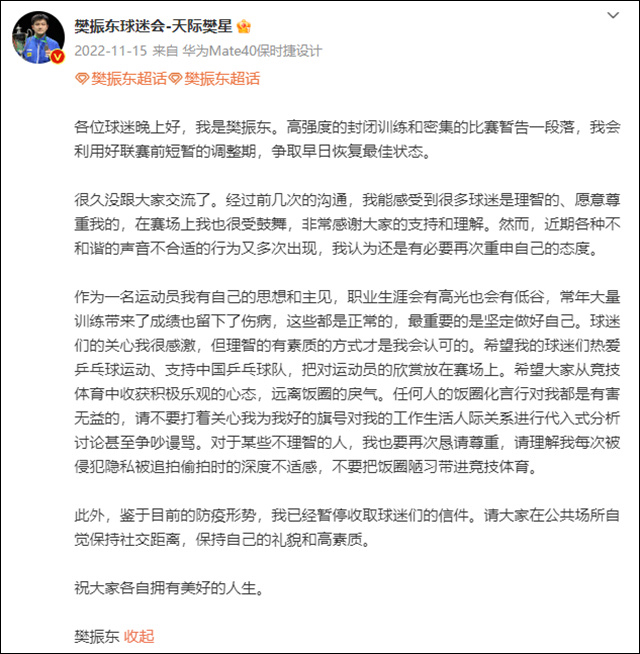 樊振东球迷会-天际樊星

2022-11-15 来自 华为Mate40保时捷设计

樊振东超话 樊振东超话

各位球迷晚上好，我是樊振东。高强度的封闭训练和密集的比赛暂告一段落，我会利用好联赛前短暂的调整期，争取早日恢复最佳状态。

很久没跟大家交流了。经过前几次的沟通，我能感受到很多球迷是理智的、愿意尊重我的，在赛场上我也很受鼓舞，非常感谢大家的支持和理解。然而，近期各种不和谐的声音不合适的行为又多次出现，我认为还是有必要再次重申自己的态度。

作为一名运动员我有自己的思想和主见，职业生涯会有高光也会有低谷，常年大量训练带来了成绩也留下了伤病，这些都是正常的，最重要的是坚定做好自己。球迷们的关心我很感激，但理智的有素质的方式才是我会认可的。希望我的球迷们热爱乒乓球运动、支持中国乒乓球队，把对运动员的欣赏放在赛场上。希望大家从竞技体育中收获积极乐观的心态，远离饭圈的戾气。任何人的饭圈化言行对我都是有害无益的，请不要打着关心我为我好的旗号对我的工作生活人际关系进行代入式分析讨论甚至争吵谩骂。对于某些不理智的人，我也要再次恳请尊重，请理解我每次被侵犯隐私被追拍偷拍时的深度不适感，不要把饭圈陋习带进竞技体育。

此外，鉴于目前的防疫形势，我已经暂停收取球迷们的信件。请大家在公共场所自觉保持社交距离，保持自己的礼貌和高素质。

祝大家各自拥有美好的人生。

樊振东 收起